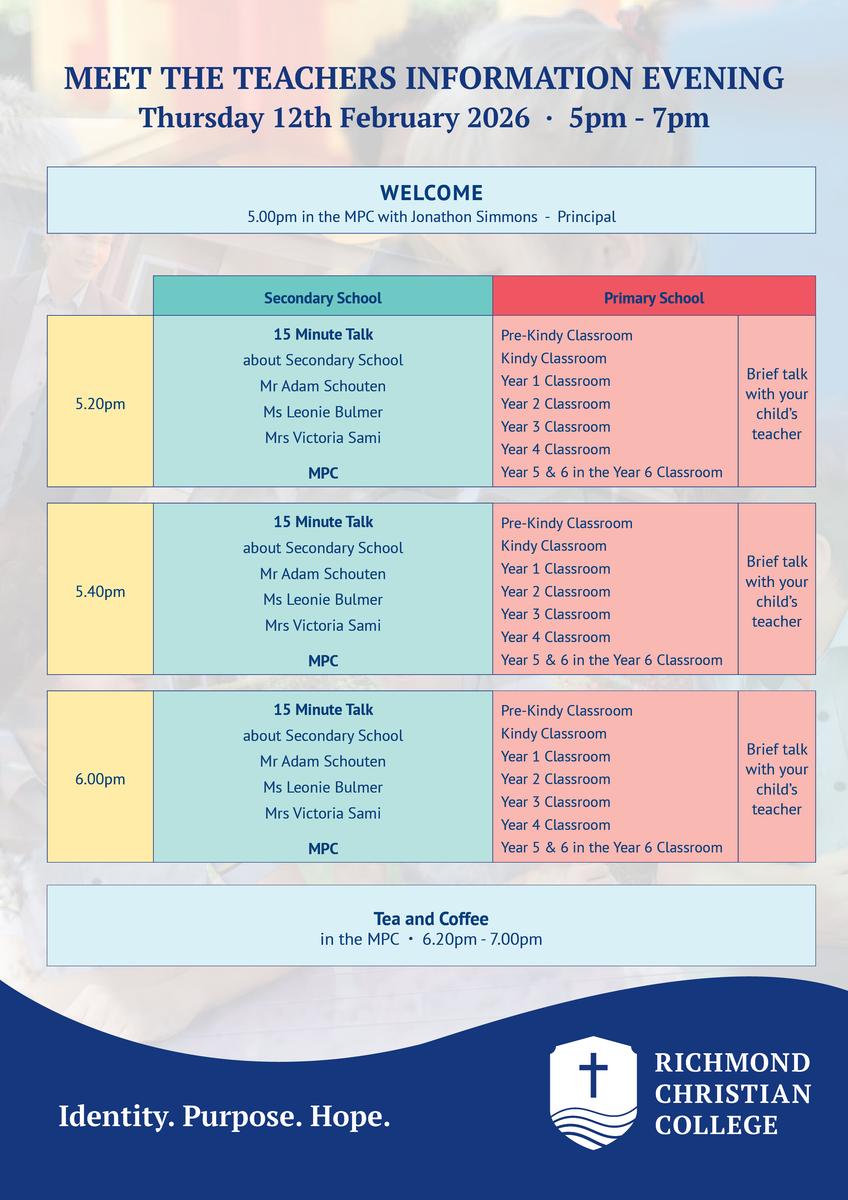 MEET THE TEACHERS INFORMATION EVENING
Thursday 12th February 2026 · 5pm - 7pm

WELCOME
5.00pm in the MPC with Jonathon Simmons - Principal

| | Secondary School | Primary School | |
|---|---|---|---|
| 5.20pm | 15 Minute Talk about Secondary School Mr Adam Schouten Ms Leonie Bulmer Mrs Victoria Sami MPC | Pre-Kindy Classroom Kindy Classroom Year 1 Classroom Year 2 Classroom Year 3 Classroom Year 4 Classroom Year 5 & 6 in the Year 6 Classroom | Brief talk with your child's teacher |
| 5.40pm | 15 Minute Talk about Secondary School Mr Adam Schouten Ms Leonie Bulmer Mrs Victoria Sami MPC | Pre-Kindy Classroom Kindy Classroom Year 1 Classroom Year 2 Classroom Year 3 Classroom Year 4 Classroom Year 5 & 6 in the Year 6 Classroom | Brief talk with your child's teacher |
| 6.00pm | 15 Minute Talk about Secondary School Mr Adam Schouten Ms Leonie Bulmer Mrs Victoria Sami MPC | Pre-Kindy Classroom Kindy Classroom Year 1 Classroom Year 2 Classroom Year 3 Classroom Year 4 Classroom Year 5 & 6 in the Year 6 Classroom | Brief talk with your child's teacher |

Tea and Coffee
in the MPC · 6.20pm - 7.00pm

Identity. Purpose. Hope.

RICHMOND CHRISTIAN COLLEGE